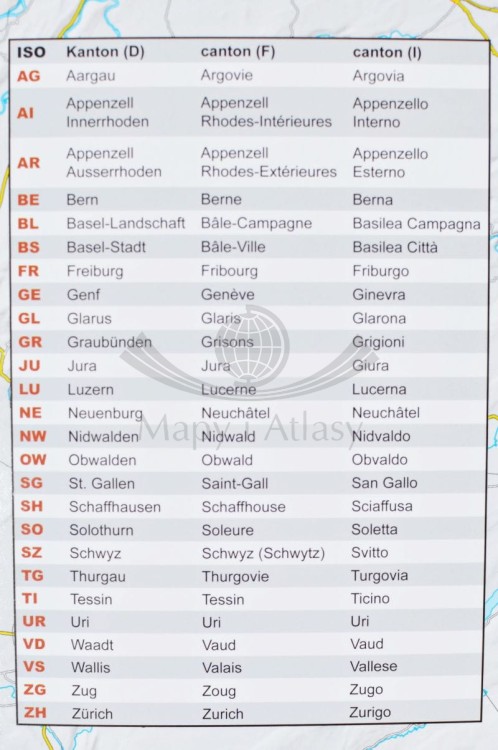 | ISO | Kanton (D) | canton (F) | canton (I) |
|---|---|---|---|
| AG | Aargau | Argovie | Argovia |
| AI | Appenzell Innerrhoden | Appenzell Rhodes-Intérieures | Appenzello Interno |
| AR | Appenzell Ausserrhoden | Appenzell Rhodes-Extérieures | Appenzello Esterno |
| BE | Bern | Berne | Berna |
| BL | Basel-Landschaft | Bâle-Campagne | Basilea Campagna |
| BS | Basel-Stadt | Bâle-Ville | Basilea Città |
| FR | Freiburg | Fribourg | Friburgo |
| GE | Genf | Genève | Ginevra |
| GL | Glarus | Glaris | Glarona |
| GR | Graubünden | Grisons | Grigioni |
| JU | Jura | Jura | Giura |
| LU | Luzern | Lucerne | Lucerna |
| NE | Neuenburg | Neuchâtel | Neuchâtel |
| NW | Nidwalden | Nidwald | Nidvaldo |
| OW | Obwalden | Obwald | Obvaldo |
| SG | St. Gallen | Saint-Gall | San Gallo |
| SH | Schaffhausen | Schaffhouse | Sciaffusa |
| SO | Solothurn | Soleure | Soletta |
| SZ | Schwyz | Schwyz (Schwytz) | Svitto |
| TG | Thurgau | Thurgovie | Turgovia |
| TI | Tessin | Tessin | Ticino |
| UR | Uri | Uri | Uri |
| VD | Waadt | Vaud | Vaud |
| VS | Wallis | Valais | Vallese |
| ZG | Zug | Zoug | Zugo |
| ZH | Zürich | Zurich | Zurigo |

Mapy i Atlasy